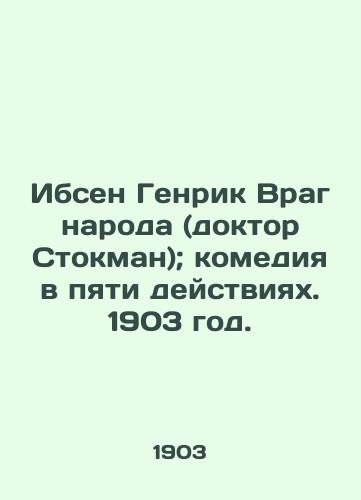 Ибсен Генрик Враг народа (доктор Стокман); комедия в пяти действиях. 1903 год.

1903